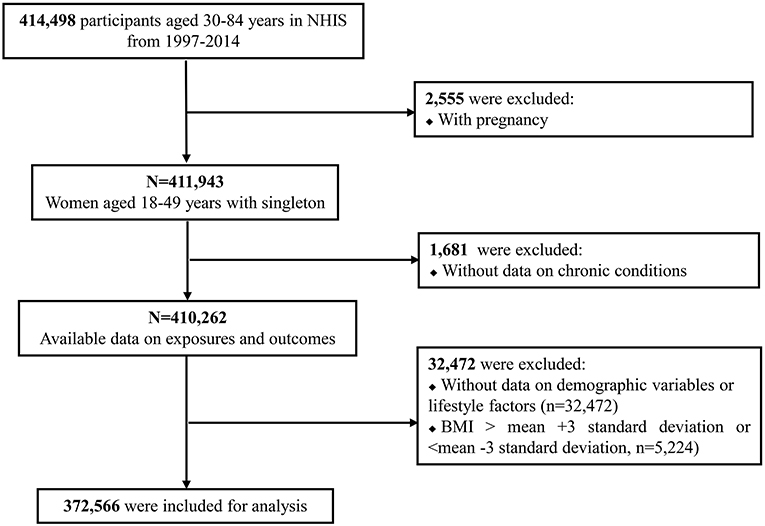 414,498 participants aged 30-84 years in NHIS from 1997-2014

2,555 were excluded:
◆ With pregnancy

N=411,943
Women aged 18-49 years with singleton

1,681 were excluded:
◆ Without data on chronic conditions

N=410,262
Available data on exposures and outcomes

32,472 were excluded:
◆ Without data on demographic variables or lifestyle factors (n=32,472)
◆ BMI > mean +3 standard deviation or <mean -3 standard deviation, n=5,224)

372,566 were included for analysis